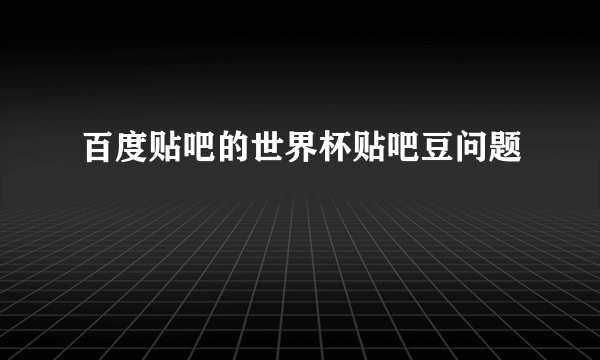 百度贴吧的世界杯贴吧豆问题